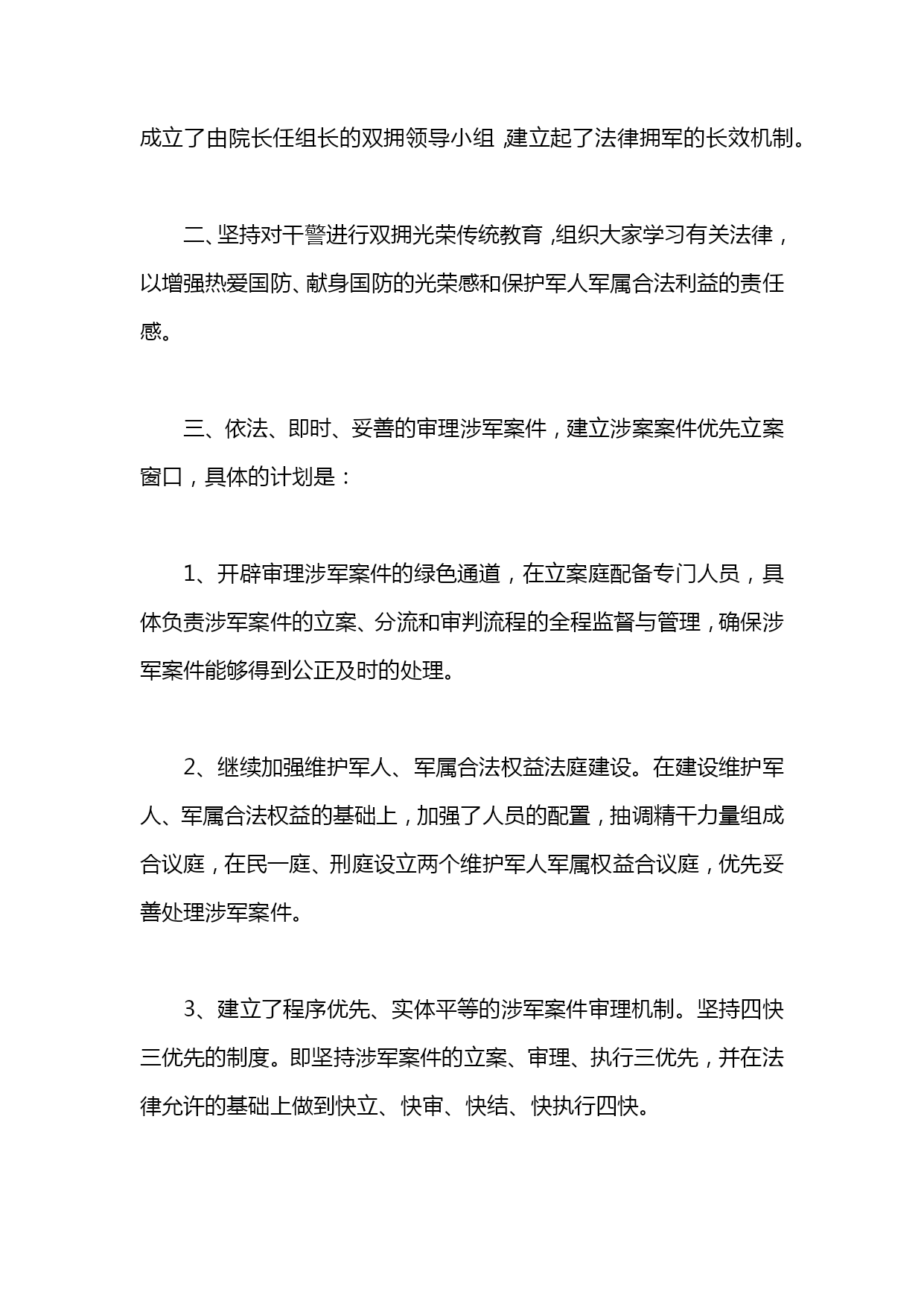 成立了由院长任组长的双拥领导小组，建立起了法律拥军的长效机制。

二、坚持对干警进行双拥光荣传统教育，组织大家学习有关法律，以增强热爱国防、献身国防的光荣感和保护军人军属合法利益的责任感。

三、依法、即时、妥善的审理涉军案件，建立涉案案件优先立案窗口，具体的计划是：

1、开辟审理涉军案件的绿色通道，在立案庭配备专门人员，具体负责涉军案件的立案、分流和审判流程的全程监督与管理，确保涉军案件能够得到公正及时的处理。

2、继续加强维护军人、军属合法权益法庭建设。在建设维护军人、军属合法权益的基础上，加强了人员的配置，抽调精干力量组成合议庭，在民一庭、刑庭设立两个维护军人军属权益合议庭，优先妥善处理涉军案件。

3、建立了程序优先、实体平等的涉军案件审理机制。坚持四快三优先的制度。即坚持涉军案件的立案、审理、执行三优先，并在法律允许的基础上做到快立、快审、快结、快执行四快。